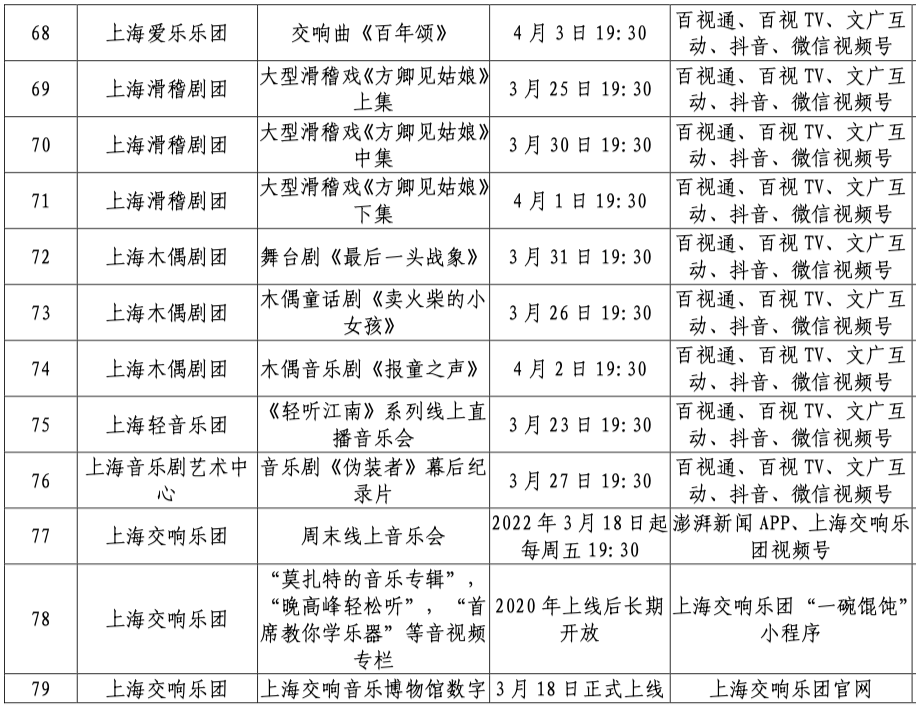 | 68 | 上海爱乐乐团 | 交响曲《百年颂》 | 4月3日19:30 | 百视通、百视TV、文广互动、抖音、微信视频号 |
|---|---|---|---|---|
| 69 | 上海滑稽剧团 | 大型滑稽戏《方卿见姑娘》上集 | 3月25日19:30 | 百视通、百视TV、文广互动、抖音、微信视频号 |
| 70 | 上海滑稽剧团 | 大型滑稽戏《方卿见姑娘》中集 | 3月30日19:30 | 百视通、百视TV、文广互动、抖音、微信视频号 |
| 71 | 上海滑稽剧团 | 大型滑稽戏《方卿见姑娘》下集 | 4月1日19:30 | 百视通、百视TV、文广互动、抖音、微信视频号 |
| 72 | 上海木偶剧团 | 舞台剧《最后一头战象》 | 3月31日19:30 | 百视通、百视TV、文广互动、抖音、微信视频号 |
| 73 | 上海木偶剧团 | 木偶童话剧《卖火柴的小女孩》 | 3月26日19:30 | 百视通、百视TV、文广互动、抖音、微信视频号 |
| 74 | 上海木偶剧团 | 木偶音乐剧《报童之声》 | 4月2日19:30 | 百视通、百视TV、文广互动、抖音、微信视频号 |
| 75 | 上海轻音乐团 | 《轻听江南》系列线上直播音乐会 | 3月23日19:30 | 百视通、百视TV、文广互动、抖音、微信视频号 |
| 76 | 上海音乐剧艺术中心 | 音乐剧《伪装者》幕后纪录片 | 3月27日19:30 | 百视通、百视TV、文广互动、抖音、微信视频号 |
| 77 | 上海交响乐团 | 周末线上音乐会 | 2022年3月18日起每周五19:30 | 澎湃新闻APP、上海交响乐团视频号 |
| 78 | 上海交响乐团 | “莫扎特的音乐专辑”，“晚高峰轻松听”，“首席教你学乐器”等音视频专栏 | 2020年上线后长期开放 | 上海交响乐团“一碗馄饨”小程序 |
| 79 | 上海交响乐团 | 上海交响音乐博物馆数字 | 3月18日正式上线 | 上海交响乐团官网 |